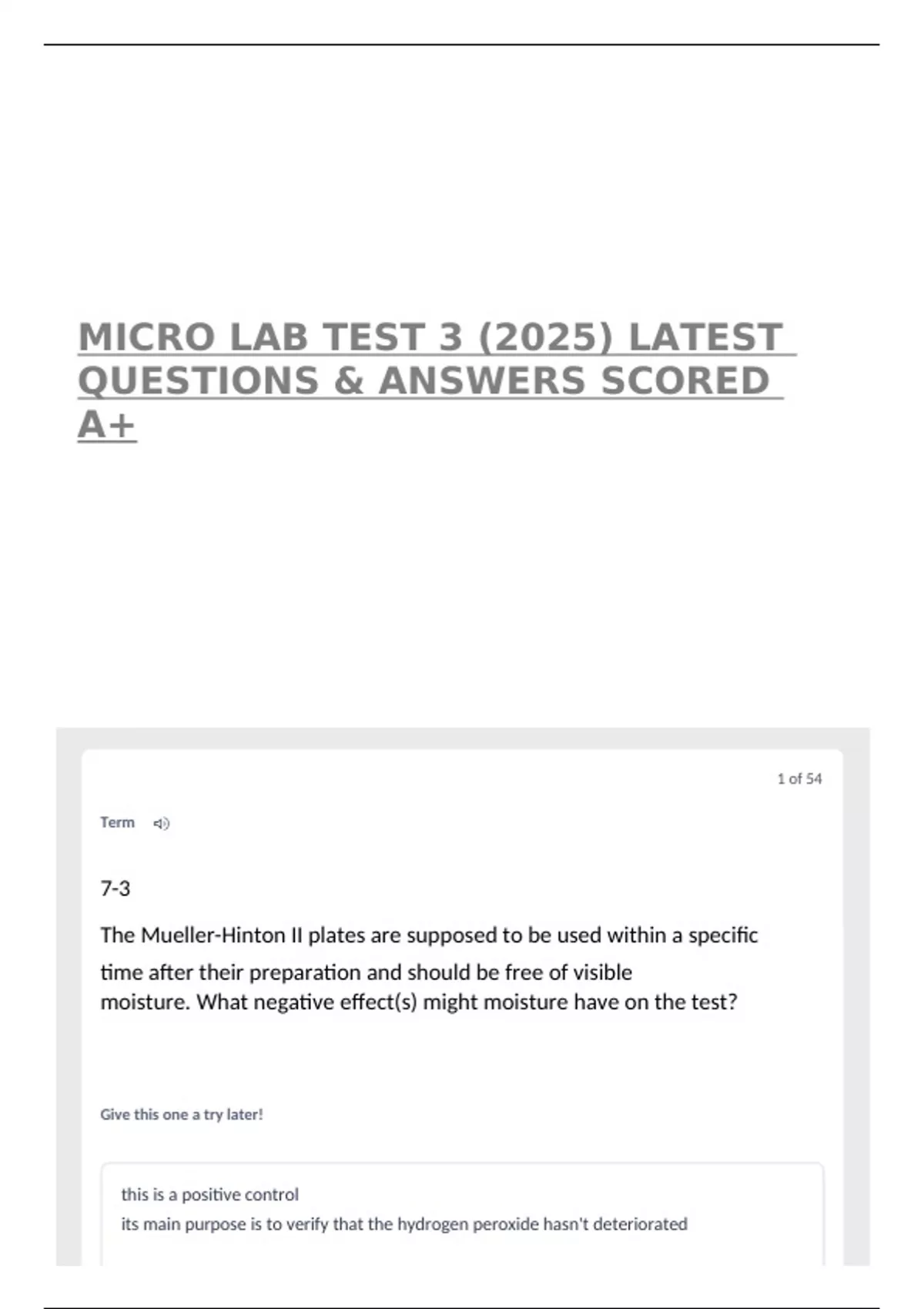 MICRO LAB TEST 3 (2025) LATEST QUESTIONS & ANSWERS SCORED A+

1 of 54

Term

7-3

The Mueller-Hinton II plates are supposed to be used within a specific time after their preparation and should be free of visible moisture. What negative effect(s) might moisture have on the test?

Give this one a try later!

this is a positive control
its main purpose is to verify that the hydrogen peroxide hasn't deteriorated